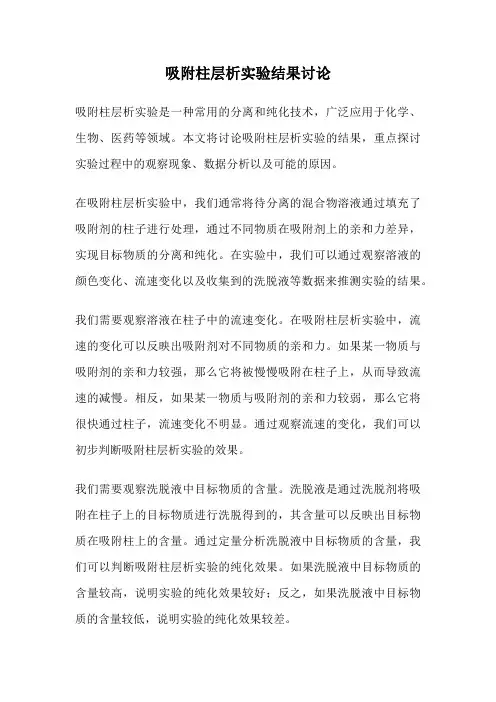 吸附柱层析实验结果讨论

吸附柱层析实验是一种常用的分离和纯化技术，广泛应用于化学、生物、医药等领域。本文将讨论吸附柱层析实验的结果，重点探讨实验过程中的观察现象、数据分析以及可能的原因。

在吸附柱层析实验中，我们通常将待分离的混合物溶液通过填充了吸附剂的柱子进行处理，通过不同物质在吸附剂上的亲和力差异，实现目标物质的分离和纯化。在实验中，我们可以通过观察溶液的颜色变化、流速变化以及收集到的洗脱液等数据来推测实验的结果。

我们需要观察溶液在柱子中的流速变化。在吸附柱层析实验中，流速的变化可以反映出吸附剂对不同物质的亲和力。如果某一物质与吸附剂的亲和力较强，那么它将被慢慢吸附在柱子上，从而导致流速的减慢。相反，如果某一物质与吸附剂的亲和力较弱，那么它将很快通过柱子，流速变化不明显。通过观察流速的变化，我们可以初步判断吸附柱层析实验的效果。

我们需要观察洗脱液中目标物质的含量。洗脱液是通过洗脱剂将吸附在柱子上的目标物质进行洗脱得到的，其含量可以反映出目标物质在吸附柱上的含量。通过定量分析洗脱液中目标物质的含量，我们可以判断吸附柱层析实验的纯化效果。如果洗脱液中目标物质的含量较高，说明实验的纯化效果较好；反之，如果洗脱液中目标物质的含量较低，说明实验的纯化效果较差。